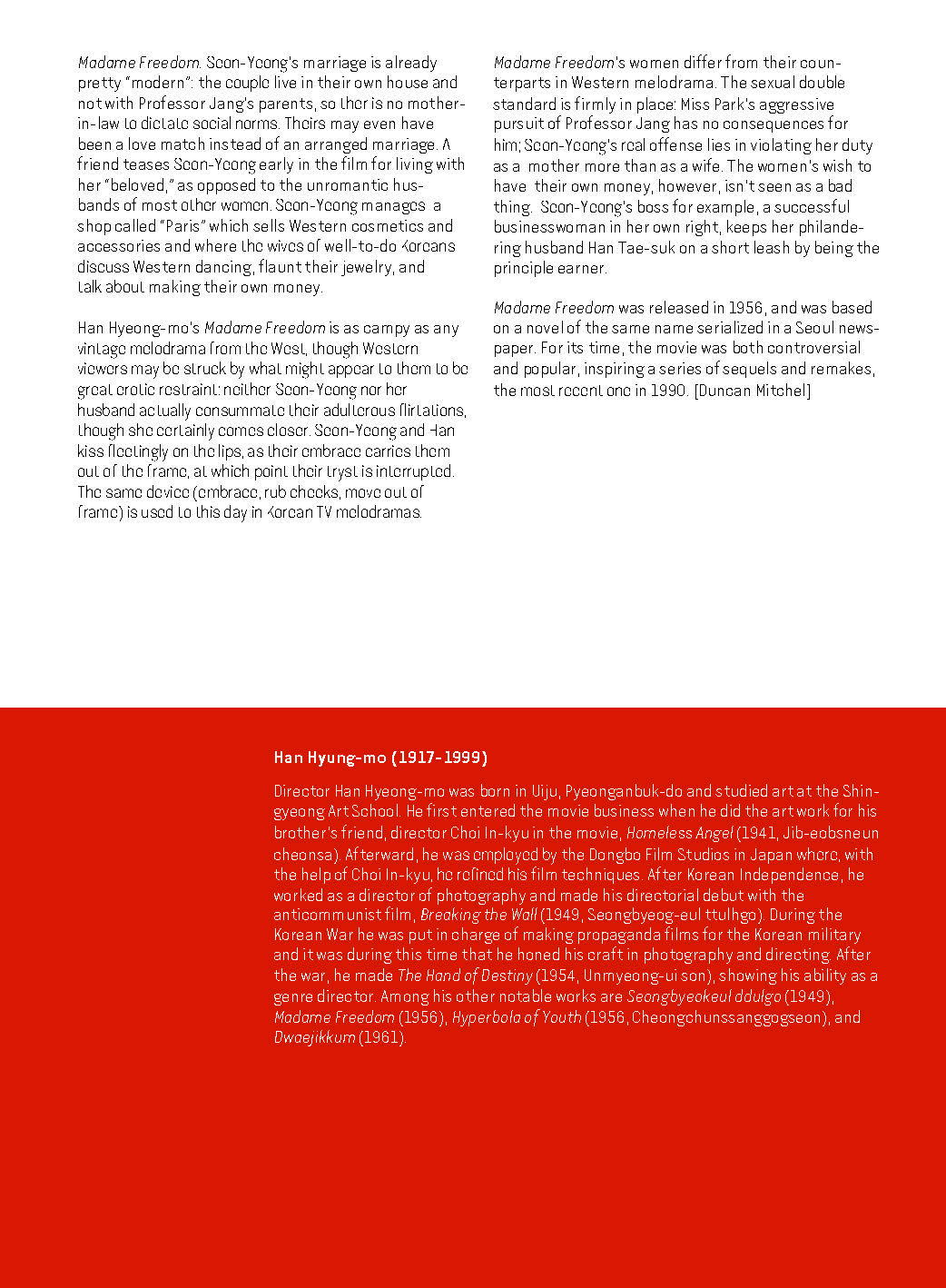 Madame Freedom. Seon-Yeong's marriage is already pretty "modern": the couple live in their own house and not with Professor Jang's parents, so ther is no mother-in-law to dictate social norms. Theirs may even have been a love match instead of an arranged marriage. A friend teases Seon-Yeong early in the film for living with her "beloved," as opposed to the unromantic husbands of most other women. Seon-Yeong manages a shop called "Paris" which sells Western cosmetics and accessories and where the wives of well-to-do Koreans discuss Western dancing, flaunt their jewelry, and talk about making their own money.

Han Hyeong-mo's Madame Freedom is as campy as any vintage melodrama from the West, though Western viewers may be struck by what might appear to them to be great erotic restraint: neither Seon-Yeong nor her husband actually consummate their adulterous flirtations, though she certainly comes closer. Seon-Yeong and Han kiss fleetingly on the lips, as their embrace carries them out of the frame, at which point their tryst is interrupted. The same device (embrace, rub cheeks, move out of frame) is used to this day in Korean TV melodramas.

Madame Freedom's women differ from their counterparts in Western melodrama. The sexual double standard is firmly in place: Miss Park's aggressive pursuit of Professor Jang has no consequences for him; Seon-Yeong's real offense lies in violating her duty as a mother more than as a wife. The women's wish to have their own money, however, isn't seen as a bad thing. Seon-Yeong's boss for example, a successful businesswoman in her own right, keeps her philandering husband Han Tae-suk on a short leash by being the principle earner.

Madame Freedom was released in 1956, and was based on a novel of the same name serialized in a Seoul newspaper. For its time, the movie was both controversial and popular, inspiring a series of sequels and remakes, the most recent one in 1990. [Duncan Mitchel]

Han Hyung-mo (1917-1999)

Director Han Hyeong-mo was born in Uiju, Pyeonganbuk-do and studied art at the Shingyeong Art School. He first entered the movie business when he did the art work for his brother's friend, director Choi In-kyu in the movie, Homeless Angel (1941, Jib-eobsneun cheonsa). Afterward, he was employed by the Dongbo Film Studios in Japan where, with the help of Choi In-kyu, he refined his film techniques. After Korean Independence, he worked as a director of photography and made his directorial debut with the anticommunist film, Breaking the Wall (1949, Seongbyeog-eul ttulhgo). During the Korean War he was put in charge of making propaganda films for the Korean military and it was during this time that he honed his craft in photography and directing. After the war, he made The Hand of Destiny (1954, Unmyeong-ui son), showing his ability as a genre director. Among his other notable works are Seongbyeokeul ddulgo (1949), Madame Freedom (1956), Hyperbola of Youth (1956, Cheongchunssanggogseon), and Dwaejikkum (1961).